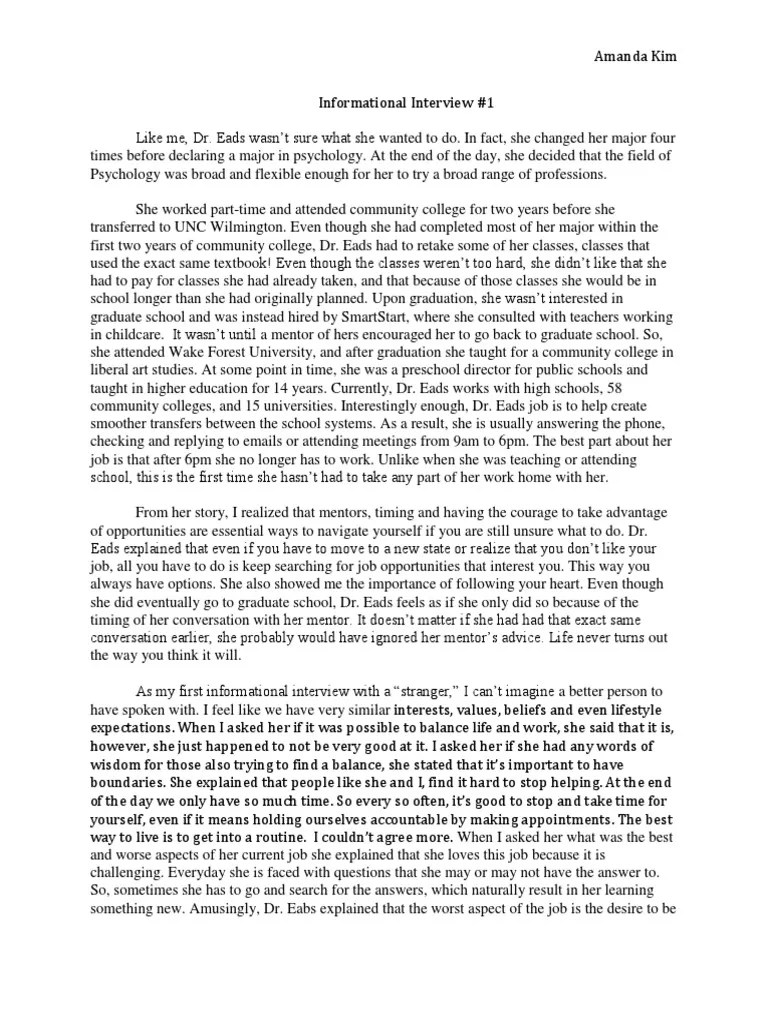 Amanda Kim

Informational Interview #1

Like me, Dr. Eads wasn't sure what she wanted to do. In fact, she changed her major four times before declaring a major in psychology. At the end of the day, she decided that the field of Psychology was broad and flexible enough for her to try a broad range of professions.

She worked part-time and attended community college for two years before she transferred to UNC Wilmington. Even though she had completed most of her major within the first two years of community college, Dr. Eads had to retake some of her classes, classes that used the exact same textbook! Even though the classes weren't too hard, she didn't like that she had to pay for classes she had already taken, and that because of those classes she would be in school longer than she had originally planned. Upon graduation, she wasn't interested in graduate school and was instead hired by SmartStart, where she consulted with teachers working in childcare. It wasn't until a mentor of hers encouraged her to go back to graduate school. So, she attended Wake Forest University, and after graduation she taught for a community college in liberal art studies. At some point in time, she was a preschool director for public schools and taught in higher education for 14 years. Currently, Dr. Eads works with high schools, 58 community colleges, and 15 universities. Interestingly enough, Dr. Eads job is to help create smoother transfers between the school systems. As a result, she is usually answering the phone, checking and replying to emails or attending meetings from 9am to 6pm. The best part about her job is that after 6pm she no longer has to work. Unlike when she was teaching or attending school, this is the first time she hasn't had to take any part of her work home with her.

From her story, I realized that mentors, timing and having the courage to take advantage of opportunities are essential ways to navigate yourself if you are still unsure what to do. Dr. Eads explained that even if you have to move to a new state or realize that you don't like your job, all you have to do is keep searching for job opportunities that interest you. This way you always have options. She also showed me the importance of following your heart. Even though she did eventually go to graduate school, Dr. Eads feels as if she only did so because of the timing of her conversation with her mentor. It doesn't matter if she had had that exact same conversation earlier, she probably would have ignored her mentor's advice. Life never turns out the way you think it will.

As my first informational interview with a "stranger," I can't imagine a better person to have spoken with. I feel like we have very similar interests, values, beliefs and even lifestyle expectations. When I asked her if it was possible to balance life and work, she said that it is, however, she just happened to not be very good at it. I asked her if she had any words of wisdom for those also trying to find a balance, she stated that it's important to have boundaries. She explained that people like she and I, find it hard to stop helping. At the end of the day we only have so much time. So every so often, it's good to stop and take time for yourself, even if it means holding ourselves accountable by making appointments. The best way to live is to get into a routine. I couldn't agree more. When I asked her what was the best and worse aspects of her current job she explained that she loves this job because it is challenging. Everyday she is faced with questions that she may or may not have the answer to. So, sometimes she has to go and search for the answers, which naturally result in her learning something new. Amusingly, Dr. Eabs explained that the worst aspect of the job is the desire to be